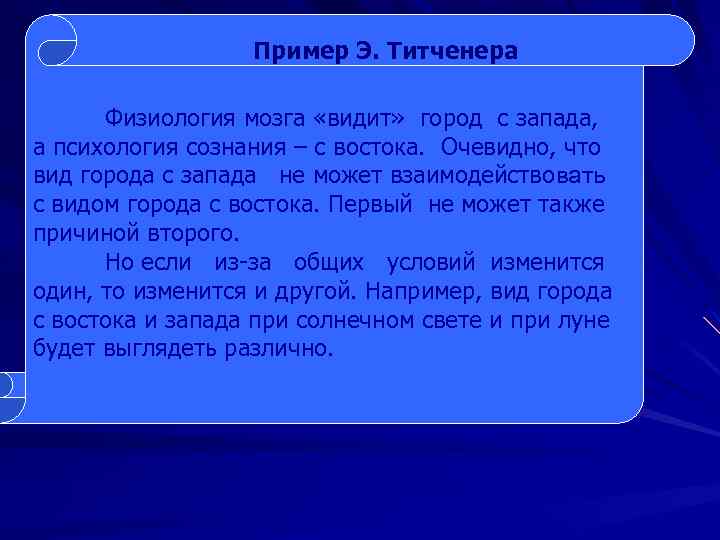 Пример Э. Титченера

Физиология мозга «видит» город с запада, а психология сознания – с востока. Очевидно, что вид города с запада не может взаимодействовать с видом города с востока. Первый не может также причиной второго.

Но если из-за общих условий изменится один, то изменится и другой. Например, вид города с востока и запада при солнечном свете и при луне будет выглядеть различно.